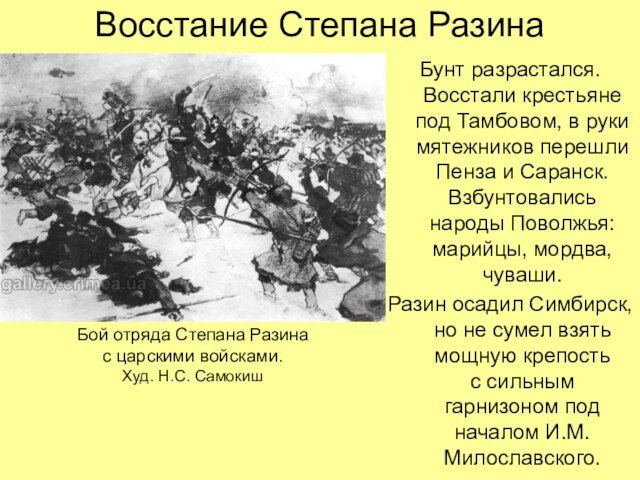 Восстание Степана Разина

gallery.crimea.ua

Бой отряда Степана Разина с царскими войсками. Худ. Н.С. Самокиш

Бунт разрастался. Восстали крестьяне под Тамбовом, в руки мятежников перешли Пенза и Саранск. Взбунтовались народы Поволжья: марийцы, мордва, чуваши.

Разин осадил Симбирск, но не сумел взять мощную крепость с сильным гарнизоном под началом И.М. Милославского.